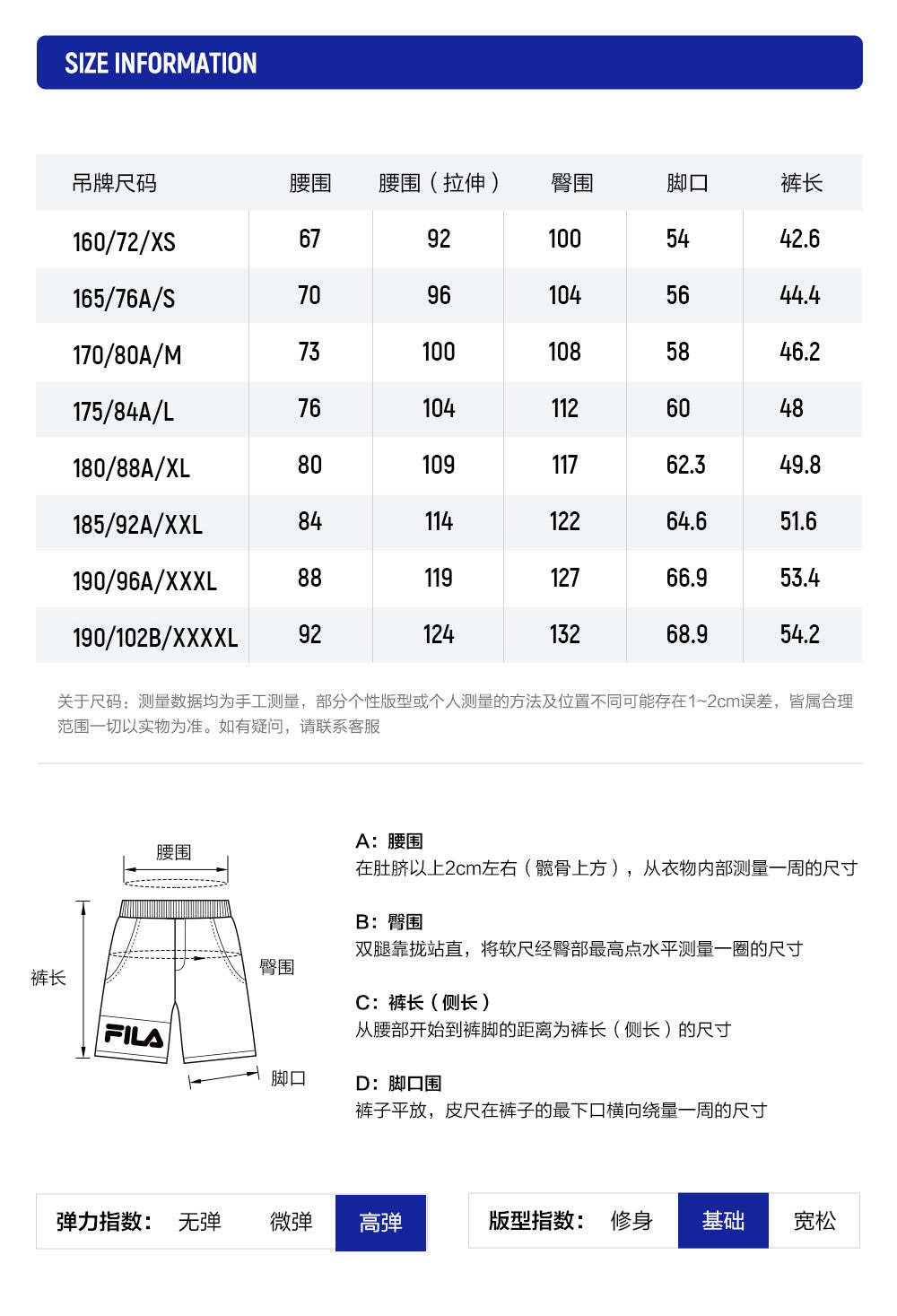 SIZE INFORMATION

| 吊牌尺码 | 腰围 | 腰围（拉伸） | 臀围 | 脚口 | 裤长 |
|---|---|---|---|---|---|
| 160/72/XS | 67 | 92 | 100 | 54 | 42.6 |
| 165/76A/S | 70 | 96 | 104 | 56 | 44.4 |
| 170/80A/M | 73 | 100 | 108 | 58 | 46.2 |
| 175/84A/L | 76 | 104 | 112 | 60 | 48 |
| 180/88A/XL | 80 | 109 | 117 | 62.3 | 49.8 |
| 185/92A/XXL | 84 | 114 | 122 | 64.6 | 51.6 |
| 190/96A/XXXL | 88 | 119 | 127 | 66.9 | 53.4 |
| 190/102B/XXXXL | 92 | 124 | 132 | 68.9 | 54.2 |

关于尺码：测量数据均为手工测量，部分个性版型或个人测量的方法及位置不同可能存在1~2cm误差，皆属合理范围一切以实物为准。如有疑问，请联系客服

腰围
裤长
臀围
FILA
脚口

A：腰围
在肚脐以上2cm左右（髋骨上方），从衣物内部测量一周的尺寸

B：臀围
双腿靠拢站直，将软尺经臀部最高点水平测量一圈的尺寸

C：裤长（侧长）
从腰部开始到裤脚的距离为裤长（侧长）的尺寸

D：脚口围
裤子平放，皮尺在裤子的最下口横向绕量一周的尺寸

弹力指数： 无弹 微弹 高弹

版型指数： 修身 基础 宽松